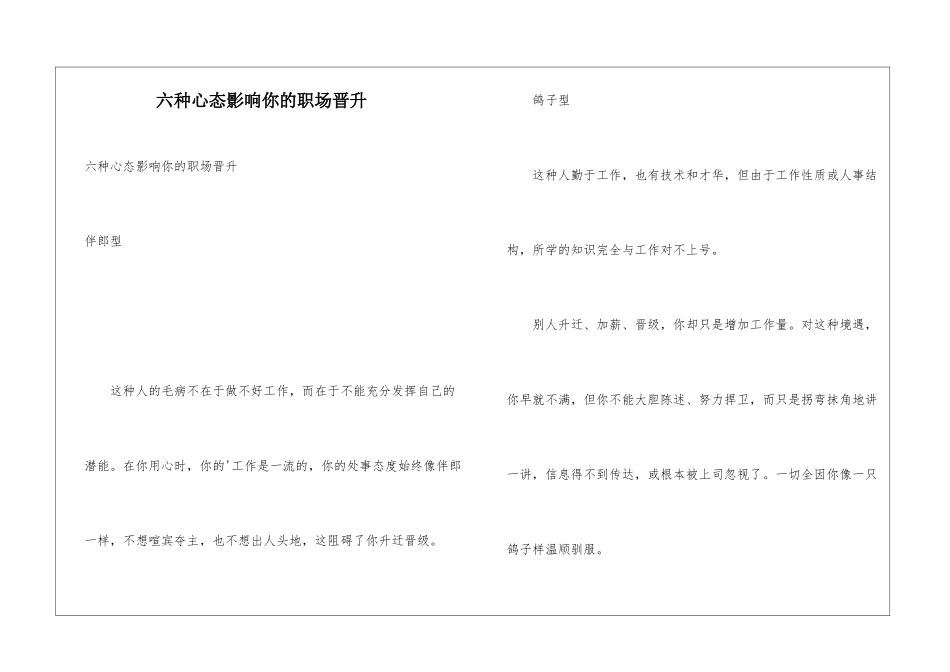 六种心态影响你的职场晋升

六种心态影响你的职场晋升

伴郎型

这种人的毛病不在于做不好工作，而在于不能充分发挥自己的潜能。在你用心时，你的'工作是一流的，你的处事态度始终像伴郎一样，不想喧宾夺主，也不想出人头地，这阻碍了你升迁晋级。

鸽子型

这种人勤于工作，也有技术和才华，但由于工作性质或人事结构，所学的知识完全与工作对不上号。

别人升迁、加薪、晋级，你却只是增加工作量。对这种境遇，你早就不满，但你不能大胆陈述、努力捍卫，而只是拐弯抹角地讲一讲，信息得不到传达，或根本被上司忽视了。一切全因你像一只鸽子样温顺驯服。